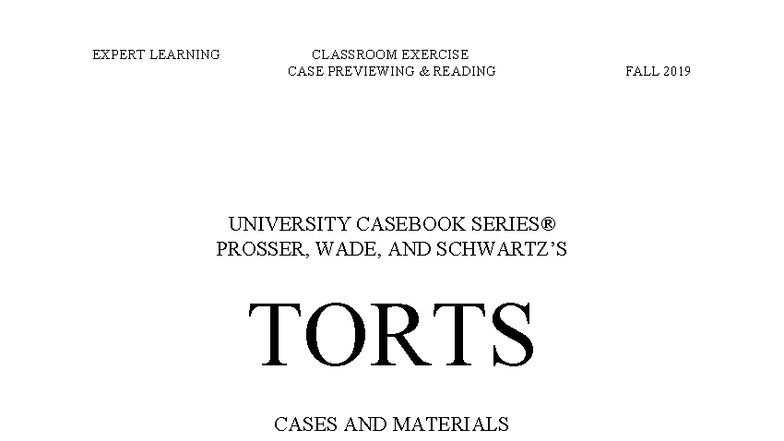 EXPERT LEARNING

CLASSROOM EXERCISE
CASE PREVIEWING & READING

FALL 2019

UNIVERSITY CASEBOOK SERIES®
PROSSER, WADE, AND SCHWARTZ'S

TORTS

CASES AND MATERIALS